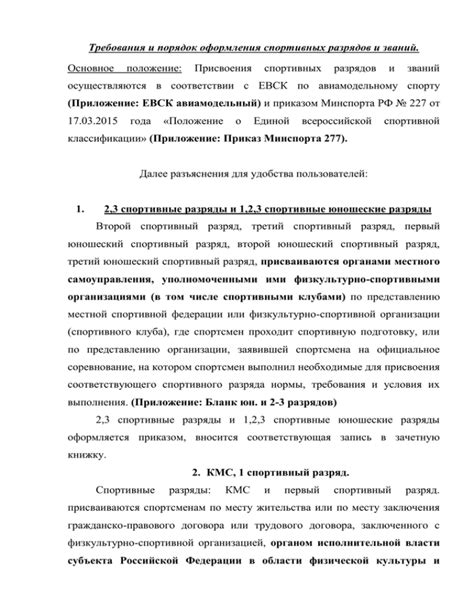 Требования и порядок оформления спортивных разрядов и званий.

Основное положение: Присвоения спортивных разрядов и званий осуществляются в соответствии с ЕВСК по авиамодельному спорту (Приложение: ЕВСК авиамодельный) и приказом Минспорта РФ № 227 от 17.03.2015 года «Положение о Единой всероссийской спортивной классификации» (Приложение: Приказ Минспорта 277).

Далее разъяснения для удобства пользователей:

1. 2,3 спортивные разряды и 1,2,3 спортивные юношеские разряды

Второй спортивный разряд, третий спортивный разряд, первый юношеский спортивный разряд, второй юношеский спортивный разряд, третий юношеский спортивный разряд, присваиваются органами местного самоуправления, уполномоченными ими физкультурно-спортивными организациями (в том числе спортивными клубами) по представлению местной спортивной федерации или физкультурно-спортивной организации (спортивного клуба), где спортсмен проходит спортивную подготовку, или по представлению организации, заявившей спортсмена на официальное соревнование, на котором спортсмен выполнил необходимые для присвоения соответствующего спортивного разряда нормы, требования и условия их выполнения. (Приложение: Бланк юн. и 2-3 разрядов)

2,3 спортивные разряды и 1,2,3 спортивные юношеские разряды оформляется приказом, вносится соответствующая запись в зачетную книжку.

2. КМС, 1 спортивный разряд.

Спортивные разряды: КМС и первый спортивный разряд. присваиваются спортсменам по месту жительства или по месту заключения гражданско-правового договора или трудового договора, заключенного с физкультурно-спортивной организацией, органом исполнительной власти субъекта Российской Федерации в области физической культуры и